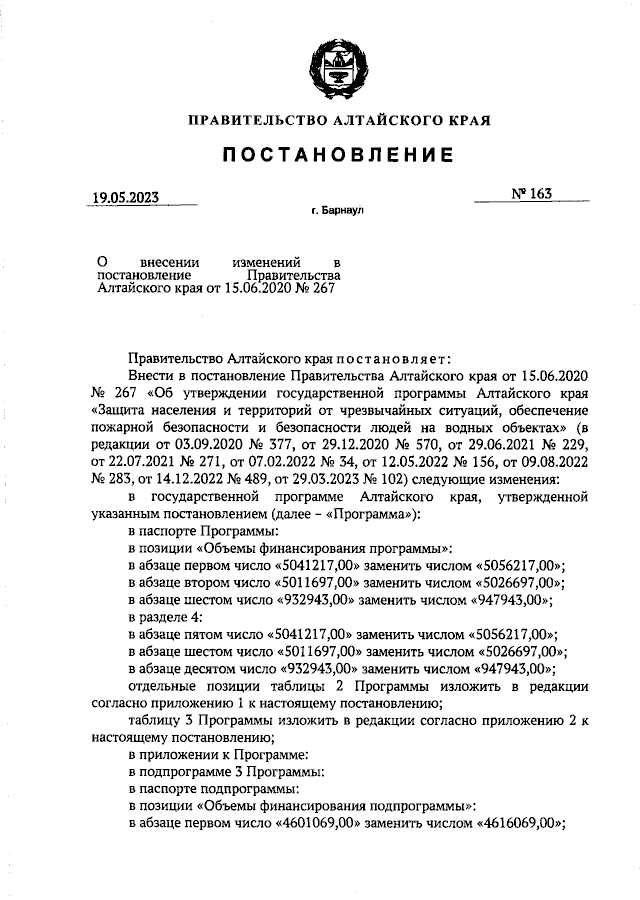 ПРАВИТЕЛЬСТВО АЛТАЙСКОГО КРАЯ

ПОСТАНОВЛЕНИЕ

19.05.2023

№ 163

г. Барнаул

О внесении изменений в постановление Правительства Алтайского края от 15.06.2020 № 267

Правительство Алтайского края постановляет:

Внести в постановление Правительства Алтайского края от 15.06.2020 № 267 «Об утверждении государственной программы Алтайского края «Защита населения и территорий от чрезвычайных ситуаций, обеспечение пожарной безопасности и безопасности людей на водных объектах» (в редакции от 03.09.2020 № 377, от 29.12.2020 № 570, от 29.06.2021 № 229, от 22.07.2021 № 271, от 07.02.2022 № 34, от 12.05.2022 № 156, от 09.08.2022 № 283, от 14.12.2022 № 489, от 29.03.2023 № 102) следующие изменения:

в государственной программе Алтайского края, утвержденной указанным постановлением (далее – «Программа»):

в паспорте Программы:

в позиции «Объемы финансирования программы»:

в абзаце первом число «5041217,00» заменить числом «5056217,00»;

в абзаце втором число «5011697,00» заменить числом «5026697,00»;

в абзаце шестом число «932943,00» заменить числом «947943,00»;

в разделе 4:

в абзаце пятом число «5041217,00» заменить числом «5056217,00»;

в абзаце шестом число «5011697,00» заменить числом «5026697,00»;

в абзаце десятом число «932943,00» заменить числом «947943,00»;

отдельные позиции таблицы 2 Программы изложить в редакции согласно приложению 1 к настоящему постановлению;

таблицу 3 Программы изложить в редакции согласно приложению 2 к настоящему постановлению;

в приложении к Программе:

в подпрограмме 3 Программы:

в паспорте подпрограммы:

в позиции «Объемы финансирования подпрограммы»:

в абзаце первом число «4601069,00» заменить числом «4616069,00»;